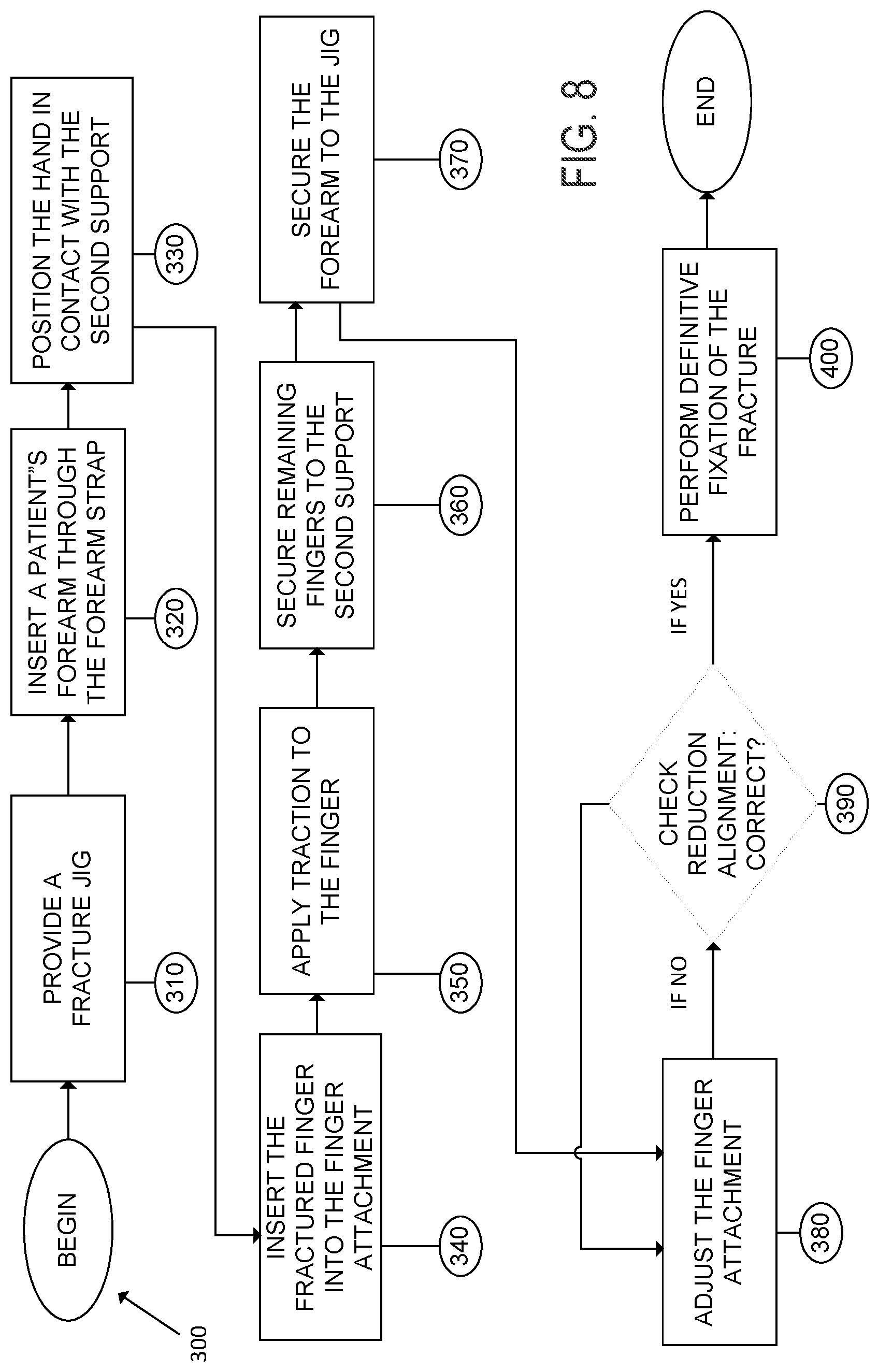 300

BEGIN

PROVIDE A FRACTURE JIG

310

INSERT A PATIENT"S FOREARM THROUGH THE FOREARM STRAP

320

POSITION THE HAND IN CONTACT WITH THE SECOND SUPPORT

330

INSERT THE FRACTURED FINGER INTO THE FINGER ATTACHMENT

340

APPLY TRACTION TO THE FINGER

350

SECURE REMAINING FINGERS TO THE SECOND SUPPORT

360

SECURE THE FOREARM TO THE JIG

370

FIG. 8

ADJUST THE FINGER ATTACHMENT

380

IF NO

CHECK REDUCTION ALIGNMENT: CORRECT?

390

IF YES

PERFORM DEFINITIVE FIXATION OF THE FRACTURE

400

END